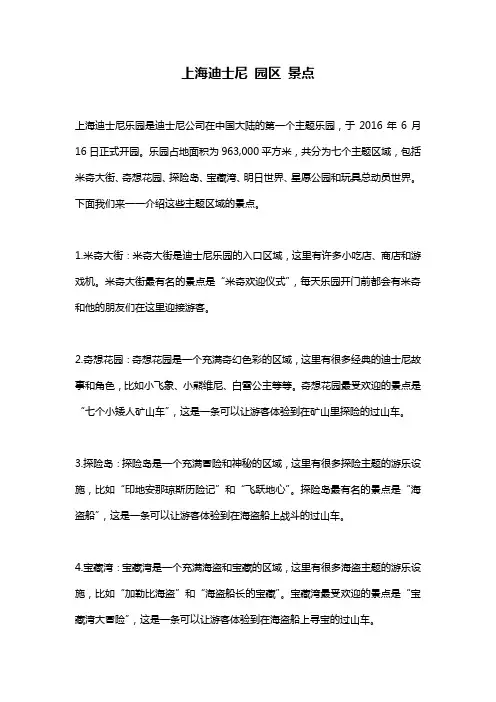 上海迪士尼 园区 景点

上海迪士尼乐园是迪士尼公司在中国大陆的第一个主题乐园，于 2016 年 6 月 16 日正式开园。乐园占地面积为 963,000 平方米，共分为七个主题区域，包括米奇大街、奇想花园、探险岛、宝藏湾、明日世界、星愿公园和玩具总动员世界。下面我们来一一介绍这些主题区域的景点。

1.米奇大街：米奇大街是迪士尼乐园的入口区域，这里有许多小吃店、商店和游戏机。米奇大街最有名的景点是“米奇欢迎仪式”，每天乐园开门前都会有米奇和他的朋友们在这里迎接游客。

2.奇想花园：奇想花园是一个充满奇幻色彩的区域，这里有很多经典的迪士尼故事和角色，比如小飞象、小熊维尼、白雪公主等等。奇想花园最受欢迎的景点是“七个小矮人矿山车”，这是一条可以让游客体验到在矿山里探险的过山车。

3.探险岛：探险岛是一个充满冒险和神秘的区域，这里有很多探险主题的游乐设施，比如“印地安那琼斯历险记”和“飞跃地心”。探险岛最有名的景点是“海盗船”，这是一条可以让游客体验到在海盗船上战斗的过山车。

4.宝藏湾：宝藏湾是一个充满海盗和宝藏的区域，这里有很多海盗主题的游乐设施，比如“加勒比海盗”和“海盗船长的宝藏”。宝藏湾最受欢迎的景点是“宝藏湾大冒险”，这是一条可以让游客体验到在海盗船上寻宝的过山车。